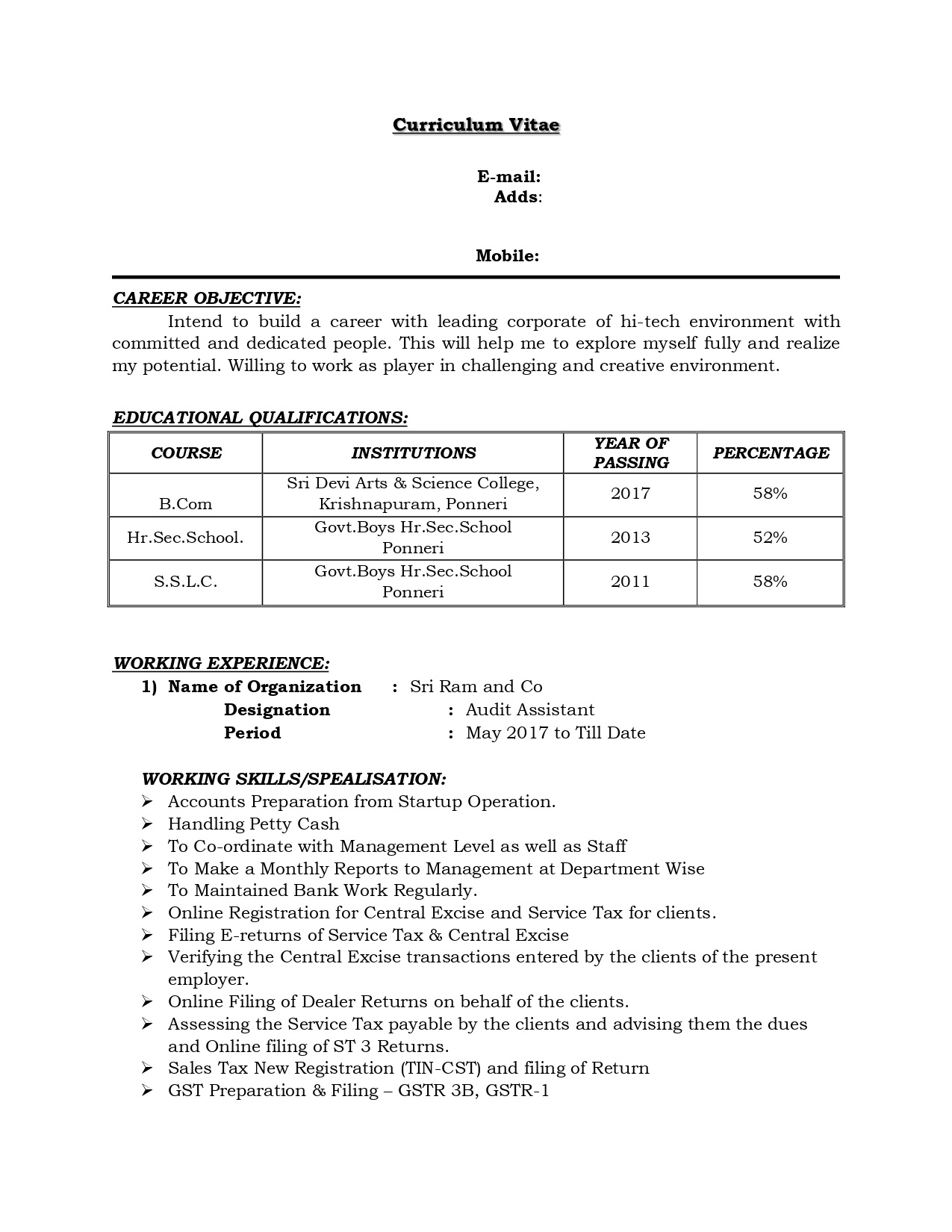 Curriculum Vitae

E-mail:
Adds:

Mobile:

CAREER OBJECTIVE:

Intend to build a career with leading corporate of hi-tech environment with committed and dedicated people. This will help me to explore myself fully and realize my potential. Willing to work as player in challenging and creative environment.

EDUCATIONAL QUALIFICATIONS:

| COURSE | INSTITUTIONS | YEAR OF PASSING | PERCENTAGE |
|---|---|---|---|
| B.Com | Sri Devi Arts & Science College, Krishnapuram, Ponneri | 2017 | 58% |
| Hr.Sec.School. | Govt.Boys Hr.Sec.School Ponneri | 2013 | 52% |
| S.S.L.C. | Govt.Boys Hr.Sec.School Ponneri | 2011 | 58% |

WORKING EXPERIENCE:
1) Name of Organization : Sri Ram and Co
Designation : Audit Assistant
Period : May 2017 to Till Date

WORKING SKILLS/SPEALISATION:
➢ Accounts Preparation from Startup Operation.
➢ Handling Petty Cash
➢ To Co-ordinate with Management Level as well as Staff
➢ To Make a Monthly Reports to Management at Department Wise
➢ To Maintained Bank Work Regularly.
➢ Online Registration for Central Excise and Service Tax for clients.
➢ Filing E-returns of Service Tax & Central Excise
➢ Verifying the Central Excise transactions entered by the clients of the present employer.
➢ Online Filing of Dealer Returns on behalf of the clients.
➢ Assessing the Service Tax payable by the clients and advising them the dues and Online filing of ST 3 Returns.
➢ Sales Tax New Registration (TIN-CST) and filing of Return
➢ GST Preparation & Filing – GSTR 3B, GSTR-1